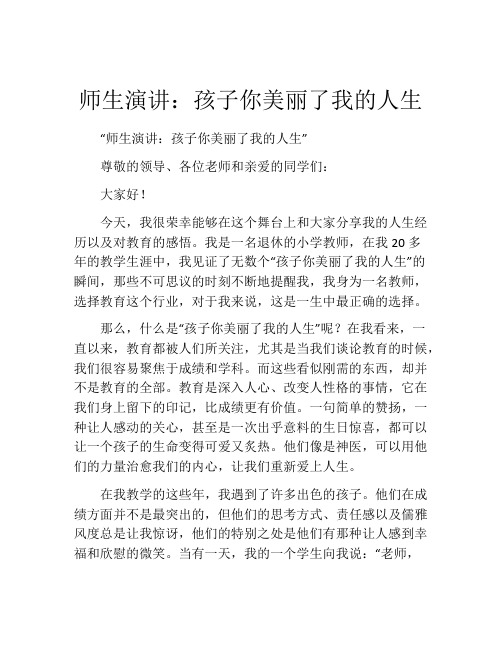 师生演讲：孩子你美丽了我的人生

“师生演讲：孩子你美丽了我的人生”

尊敬的领导、各位老师和亲爱的同学们：

大家好！

今天，我很荣幸能够在这个舞台上和大家分享我的人生经历以及对教育的感悟。我是一名退休的小学教师，在我 20 多年的教学生涯中，我见证了无数个“孩子你美丽了我的人生”的瞬间，那些不可思议的时刻不断地提醒我，我身为一名教师，选择教育这个行业，对于我来说，这是一生中最正确的选择。

那么，什么是“孩子你美丽了我的人生”呢？在我看来，一直以来，教育都被人们所关注，尤其是当我们谈论教育的时候，我们很容易聚焦于成绩和学科。而这些看似刚需的东西，却并不是教育的全部。教育是深入人心、改变人性格的事情，它在我们身上留下的印记，比成绩更有价值。一句简单的赞扬，一种让人感动的关心，甚至是一次出乎意料的生日惊喜，都可以让一个孩子的生命变得可爱又炙热。他们像是神医，可以用他们的力量治愈我们的内心，让我们重新爱上人生。

在我教学的这些年，我遇到了许多出色的孩子。他们在成绩方面并不是最突出的，但他们的思考方式、责任感以及儒雅风度总是让我惊讶，他们的特别之处是他们有那种让人感到幸福和欣慰的微笑。当有一天，我的一个学生向我说：“老师，